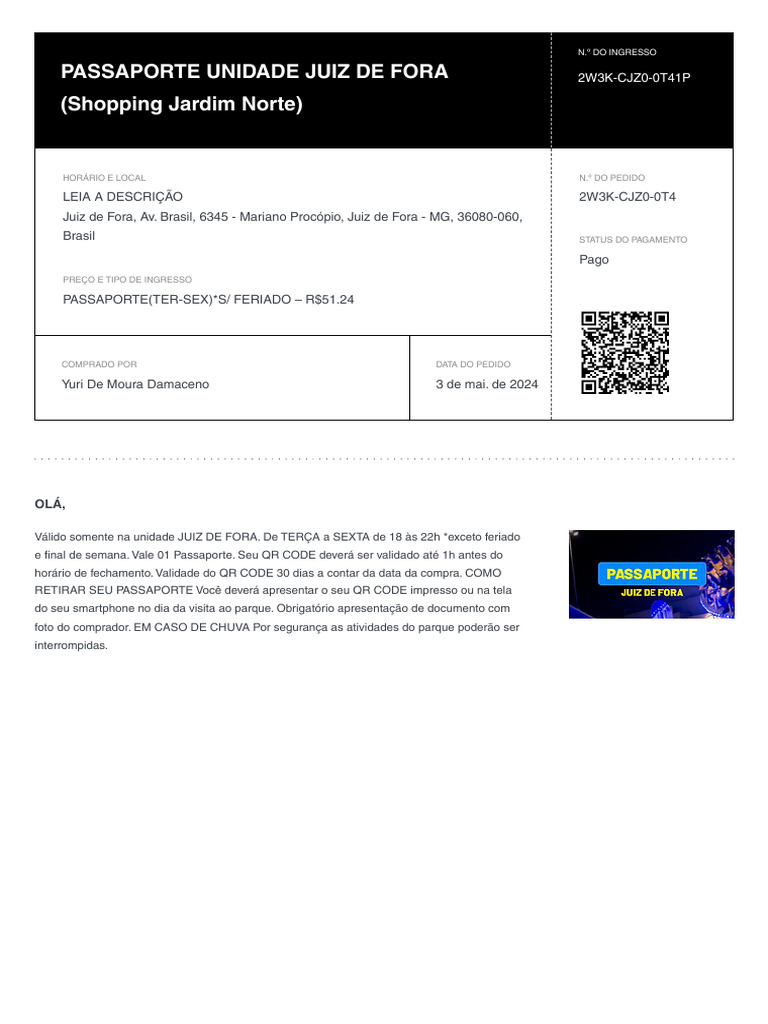 PASSAPORTE UNIDADE JUIZ DE FORA
(Shopping Jardim Norte)

N.º DO INGRESSO
2W3K-CJZ0-0T41P

HORÁRIO E LOCAL
LEIA A DESCRIÇÃO
Juiz de Fora, Av. Brasil, 6345 - Mariano Procópio, Juiz de Fora - MG, 36080-060, Brasil

PREÇO E TIPO DE INGRESSO
PASSAPORTE(TER-SEX)*S/ FERIADO – R$51.24

COMPRADO POR
Yuri De Moura Damaceno

DATA DO PEDIDO
3 de mai. de 2024

N.º DO PEDIDO
2W3K-CJZ0-0T4

STATUS DO PAGAMENTO
Pago

OLÁ,

Válido somente na unidade JUIZ DE FORA. De TERÇA a SEXTA de 18 às 22h *exceto feriado e final de semana. Vale 01 Passaporte. Seu QR CODE deverá ser validado até 1h antes do horário de fechamento. Validade do QR CODE 30 dias a contar da data da compra. COMO RETIRAR SEU PASSAPORTE Você deverá apresentar o seu QR CODE impresso ou na tela do seu smartphone no dia da visita ao parque. Obrigatório apresentação de documento com foto do comprador. EM CASO DE CHUVA Por segurança as atividades do parque poderão ser interrompidas.

PASSAPORTE
JUIZ DE FORA